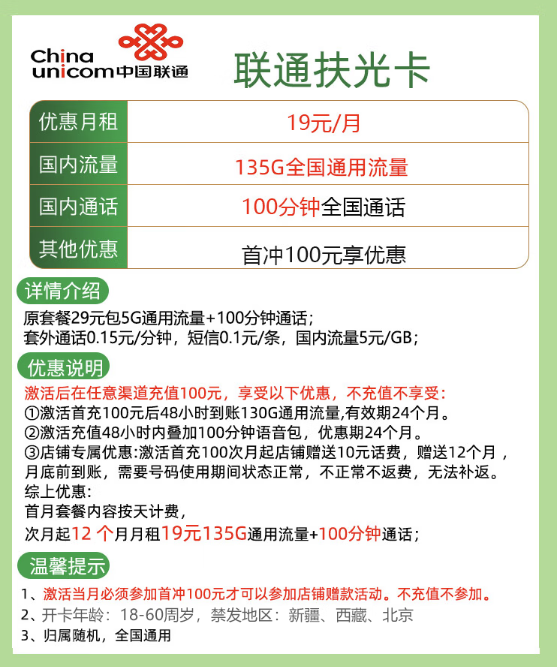 China unicom中国联通

联通扶光卡

| 优惠月租 | 19元/月 |
|---|---|
| 国内流量 | 135G全国通用流量 |
| 国内通话 | 100分钟全国通话 |
| 其他优惠 | 首冲100元享优惠 |

详情介绍

原套餐29元包5G通用流量+100分钟通话；
套外通话0.15元/分钟，短信0.1元/条，国内流量5元/GB；

优惠说明

激活后在任意渠道充值100元，享受以下优惠，不充值不享受：
①激活首充100元后48小时到账130G通用流量,有效期24个月。
②激活充值48小时内叠加100分钟语音包，优惠期24个月。
③店铺专属优惠:激活首充100次月起店铺赠送10元话费，赠送12个月，月底前到账，需要号码使用期间状态正常，不正常不返费，无法补返。
综上优惠：
首月套餐内容按天计费，
次月起12 个月月租19元135G通用流量+100分钟通话；

温馨提示

1、激活当月必须参加首冲100元才可以参加店铺赠款活动。不充值不参加。
2、开卡年龄：18-60周岁，禁发地区：新疆、西藏、北京
3、归属随机，全国通用